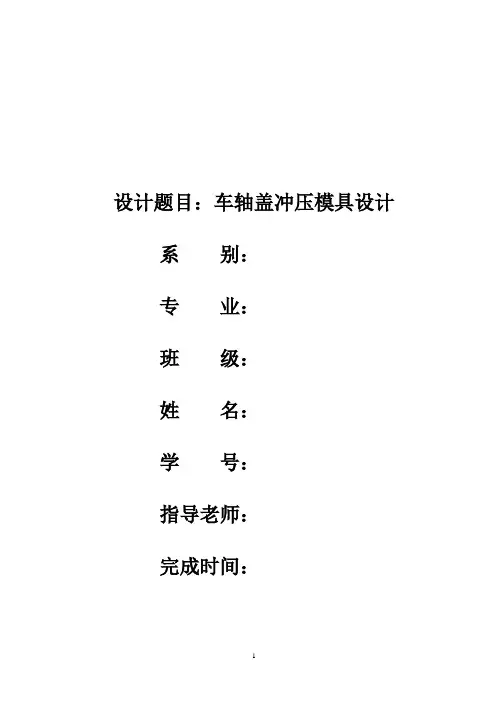 设计题目：车轴盖冲压模具设计

系 别：

专 业：

班 级：

姓 名：

学 号：

指导老师：

完成时间：

1